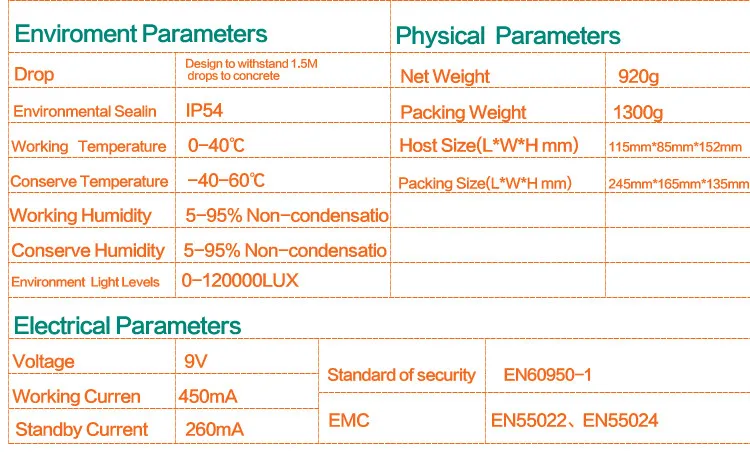 Enviroment Parameters

| Drop | Design to withstand 1.5M drops to concrete |
|---|---|
| Environmental Sealin | IP54 |
| Working Temperature | 0-40℃ |
| Conserve Temperature | -40-60℃ |
| Working Humidity | 5-95% Non-condensatio |
| Conserve Humidity | 5-95% Non-condensatio |
| Environment Light Levels | 0-120000LUX |

Physical Parameters

| Net Weight | 920g |
|---|---|
| Packing Weight | 1300g |
| Host Size(L*W*H mm) | 115mm*85mm*152mm |
| Packing Size(L*W*H mm) | 245mm*165mm*135mm |

Electrical Parameters

| Voltage | 9V |
|---|---|
| Working Curren | 450mA |
| Standby Current | 260mA |

| Standard of security | EN60950-1 |
|---|---|
| EMC | EN55022、EN55024 |